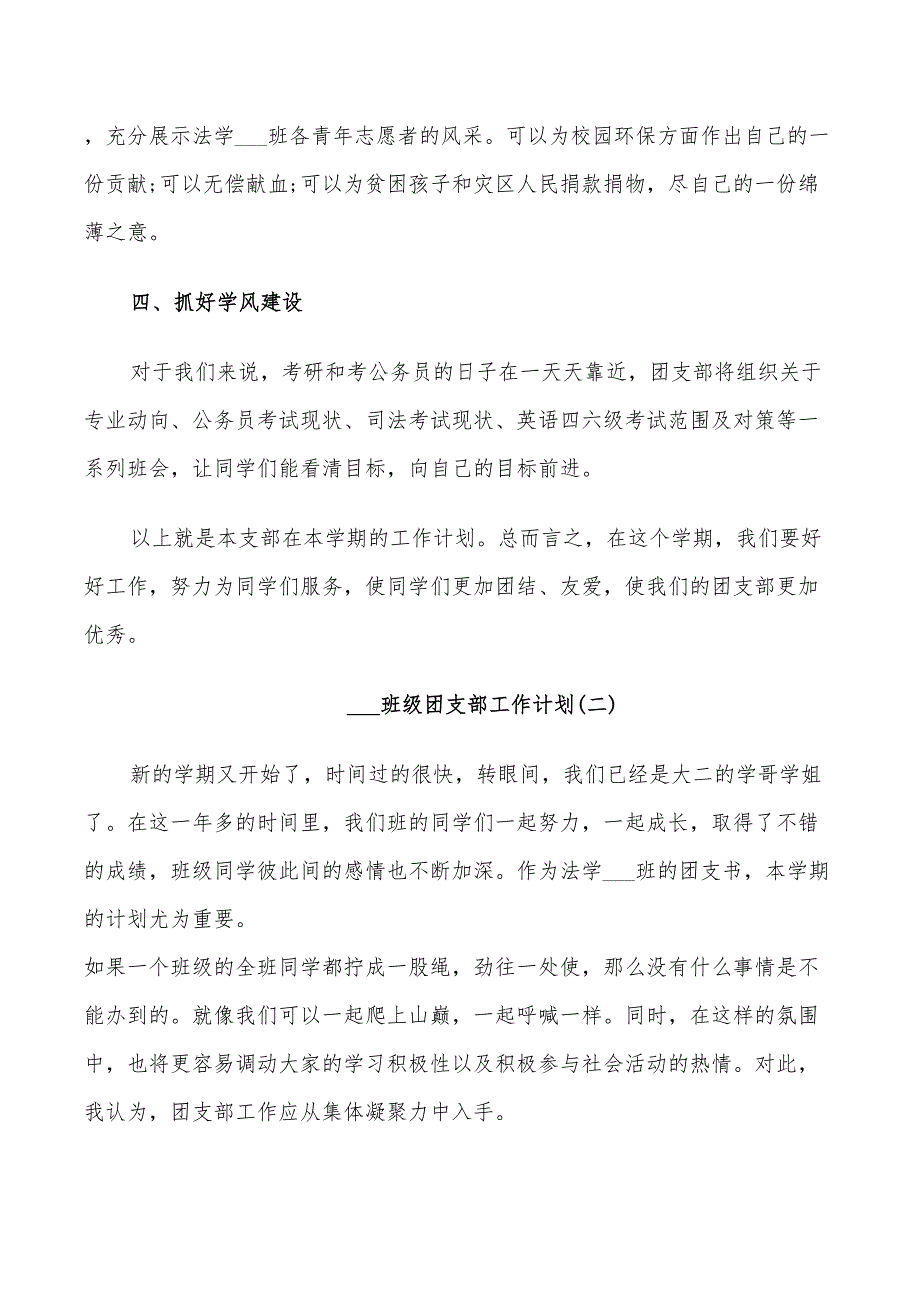 ，充分展示法学___班各青年志愿者的风采。可以为校园环保方面作出自己的一份贡献;可以无偿献血;可以为贫困孩子和灾区人民捐款捐物，尽自己的一份绵薄之意。

四、抓好学风建设

对于我们来说，考研和考公务员的日子在一天天靠近，团支部将组织关于专业动向、公务员考试现状、司法考试现状、英语四六级考试范围及对策等一系列班会，让同学们能看清目标，向自己的目标前进。

以上就是本支部在本学期的工作计划。总而言之，在这个学期，我们要好好工作，努力为同学们服务，使同学们更加团结、友爱，使我们的团支部更加优秀。

___班级团支部工作计划(二)

新的学期又开始了，时间过的很快，转眼间，我们已经是大二的学哥学姐了。在这一年多的时间里，我们班的同学们一起努力，一起成长，取得了不错的成绩，班级同学彼此间的感情也不断加深。作为法学___班的团支书，本学期的计划尤为重要。

如果一个班级的全班同学都拧成一股绳，劲往一处使，那么没有什么事情是不能办到的。就像我们可以一起爬上山巅，一起呼喊一样。同时，在这样的氛围中，也将更容易调动大家的学习积极性以及积极参与社会活动的热情。对此，我认为，团支部工作应从集体凝聚力中入手。